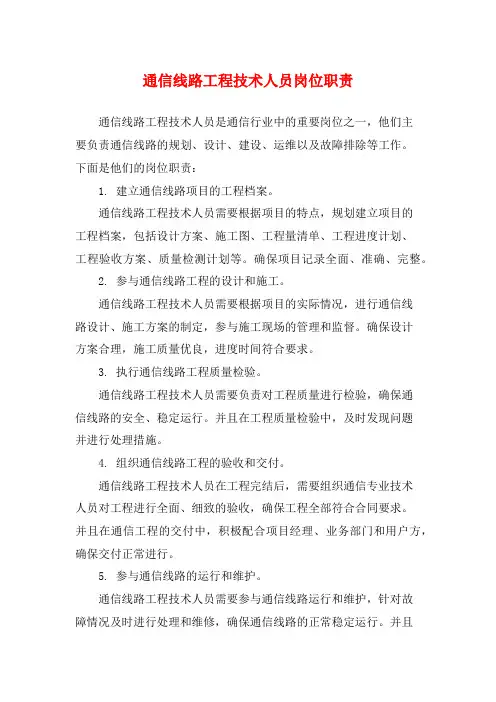 通信线路工程技术人员岗位职责

通信线路工程技术人员是通信行业中的重要岗位之一，他们主要负责通信线路的规划、设计、建设、运维以及故障排除等工作。下面是他们的岗位职责：

1. 建立通信线路项目的工程档案。

通信线路工程技术人员需要根据项目的特点，规划建立项目的工程档案，包括设计方案、施工图、工程量清单、工程进度计划、工程验收方案、质量检测计划等。确保项目记录全面、准确、完整。

2. 参与通信线路工程的设计和施工。

通信线路工程技术人员需要根据项目的实际情况，进行通信线路设计、施工方案的制定，参与施工现场的管理和监督。确保设计方案合理，施工质量优良，进度时间符合要求。

3. 执行通信线路工程质量检验。

通信线路工程技术人员需要负责对工程质量进行检验，确保通信线路的安全、稳定运行。并且在工程质量检验中，及时发现问题并进行处理措施。

4. 组织通信线路工程的验收和交付。

通信线路工程技术人员在工程完结后，需要组织通信专业技术人员对工程进行全面、细致的验收，确保工程全部符合合同要求。并且在通信工程的交付中，积极配合项目经理、业务部门和用户方，确保交付正常进行。

5. 参与通信线路的运行和维护。

通信线路工程技术人员需要参与通信线路运行和维护，针对故障情况及时进行处理和维修，确保通信线路的正常稳定运行。并且